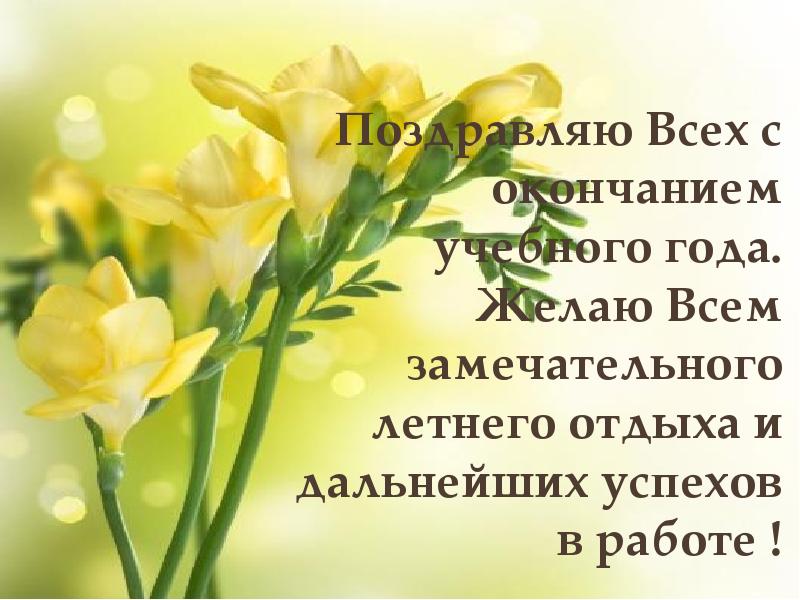 Поздравляю Всех с окончанием учебного года. Желаю Всем замечательного летнего отдыха и дальнейших успехов в работе !